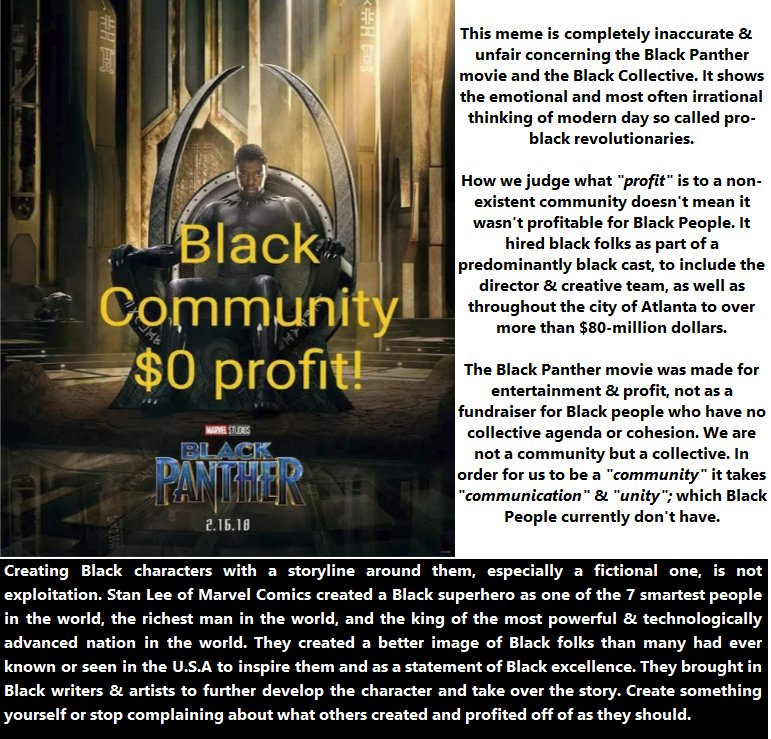 Black Community $0 profit!

MARVEL STUDIOS

BLACK PANTHER

2.16.18

This meme is completely inaccurate & unfair concerning the Black Panther movie and the Black Collective. It shows the emotional and most often irrational thinking of modern day so called pro-black revolutionaries.

How we judge what "profit" is to a non-existent community doesn't mean it wasn't profitable for Black People. It hired black folks as part of a predominantly black cast, to include the director & creative team, as well as throughout the city of Atlanta to over more than $80-million dollars.

The Black Panther movie was made for entertainment & profit, not as a fundraiser for Black people who have no collective agenda or cohesion. We are not a community but a collective. In order for us to be a "community" it takes "communication" & "unity"; which Black People currently don't have.

Creating Black characters with a storyline around them, especially a fictional one, is not exploitation. Stan Lee of Marvel Comics created a Black superhero as one of the 7 smartest people in the world, the richest man in the world, and the king of the most powerful & technologically advanced nation in the world. They created a better image of Black folks than many had ever known or seen in the U.S.A to inspire them and as a statement of Black excellence. They brought in Black writers & artists to further develop the character and take over the story. Create something yourself or stop complaining about what others created and profited off of as they should.